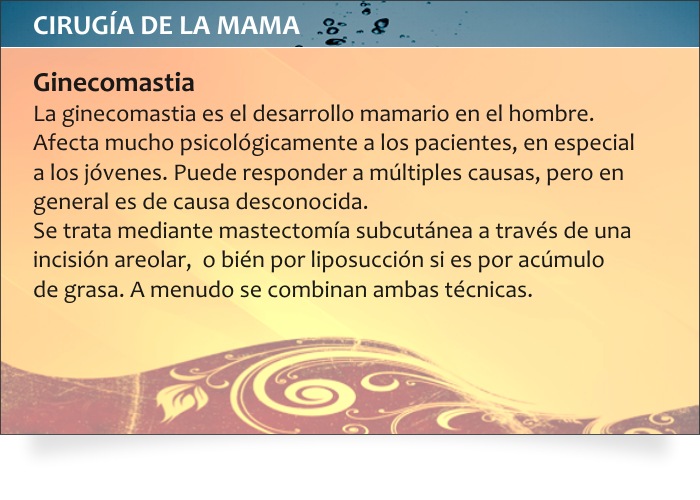 CIRUGÍA DE LA MAMA

Ginecomastia
La ginecomastia es el desarrollo mamario en el hombre. Afecta mucho psicológicamente a los pacientes, en especial a los jóvenes. Puede responder a múltiples causas, pero en general es de causa desconocida.
Se trata mediante mastectomía subcutánea a través de una incisión areolar,  o bién por liposucción si es por acúmulo de grasa. A menudo se combinan ambas técnicas.